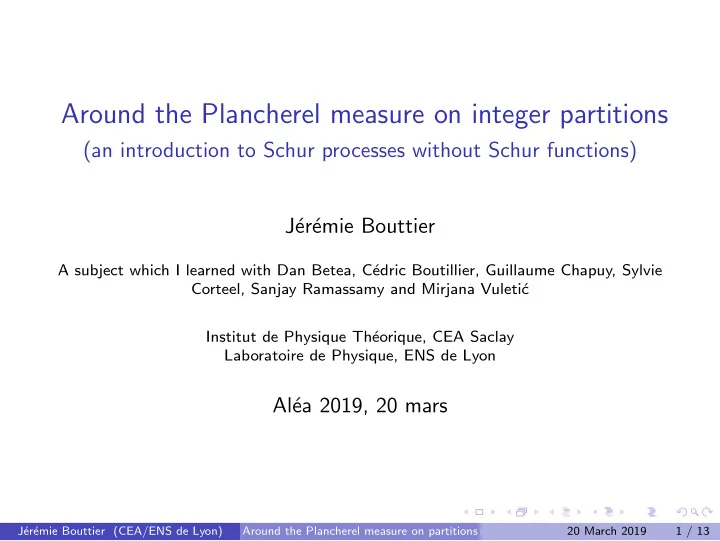 Around the Plancherel measure on integer partitions
(an introduction to Schur processes without Schur functions)

Jérémie Bouttier

A subject which I learned with Dan Betea, Cédric Boutillier, Guillaume Chapuy, Sylvie Corteel, Sanjay Ramassamy and Mirjana Vuletić

Institut de Physique Théorique, CEA Saclay
Laboratoire de Physique, ENS de Lyon

Aléa 2019, 20 mars

Jérémie Bouttier (CEA/ENS de Lyon) Around the Plancherel measure on partitions 20 March 2019 1 / 13